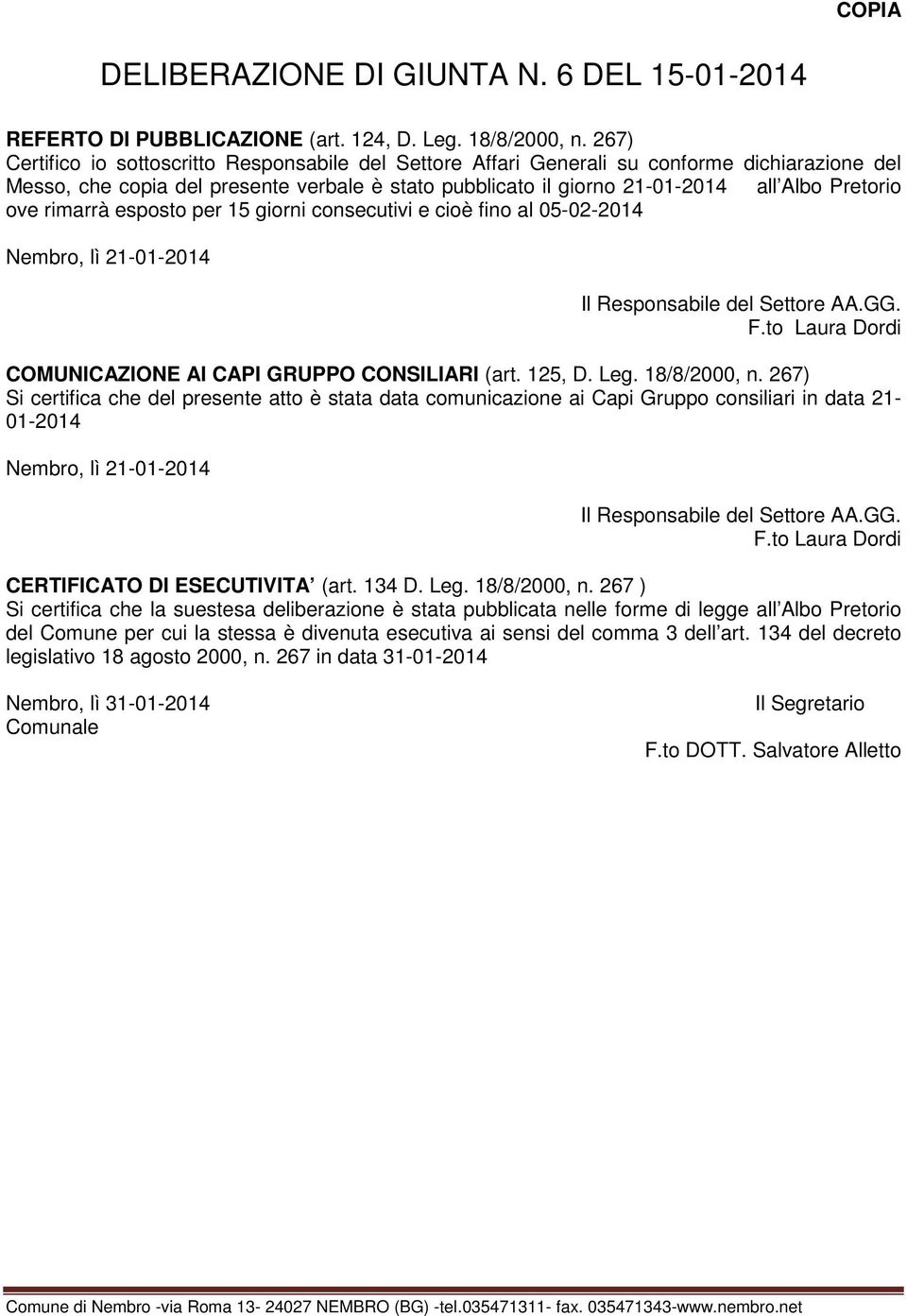 COPIA

DELIBERAZIONE DI GIUNTA N. 6 DEL 15-01-2014

REFERTO DI PUBBLICAZIONE (art. 124, D. Leg. 18/8/2000, n. 267)
Certifico io sottoscritto Responsabile del Settore Affari Generali su conforme dichiarazione del Messo, che copia del presente verbale è stato pubblicato il giorno 21-01-2014 all Albo Pretorio ove rimarrà esposto per 15 giorni consecutivi e cioè fino al 05-02-2014

Nembro, lì 21-01-2014

Il Responsabile del Settore AA.GG.
F.to Laura Dordi

COMUNICAZIONE AI CAPI GRUPPO CONSILIARI (art. 125, D. Leg. 18/8/2000, n. 267)
Si certifica che del presente atto è stata data comunicazione ai Capi Gruppo consiliari in data 21-01-2014

Nembro, lì 21-01-2014

Il Responsabile del Settore AA.GG.
F.to Laura Dordi

CERTIFICATO DI ESECUTIVITA (art. 134 D. Leg. 18/8/2000, n. 267 )
Si certifica che la suestesa deliberazione è stata pubblicata nelle forme di legge all Albo Pretorio del Comune per cui la stessa è divenuta esecutiva ai sensi del comma 3 dell art. 134 del decreto legislativo 18 agosto 2000, n. 267 in data 31-01-2014

Nembro, lì 31-01-2014 Il Segretario
Comunale

F.to DOTT. Salvatore Alletto

Comune di Nembro -via Roma 13- 24027 NEMBRO (BG) -tel.035471311- fax. 035471343-www.nembro.net